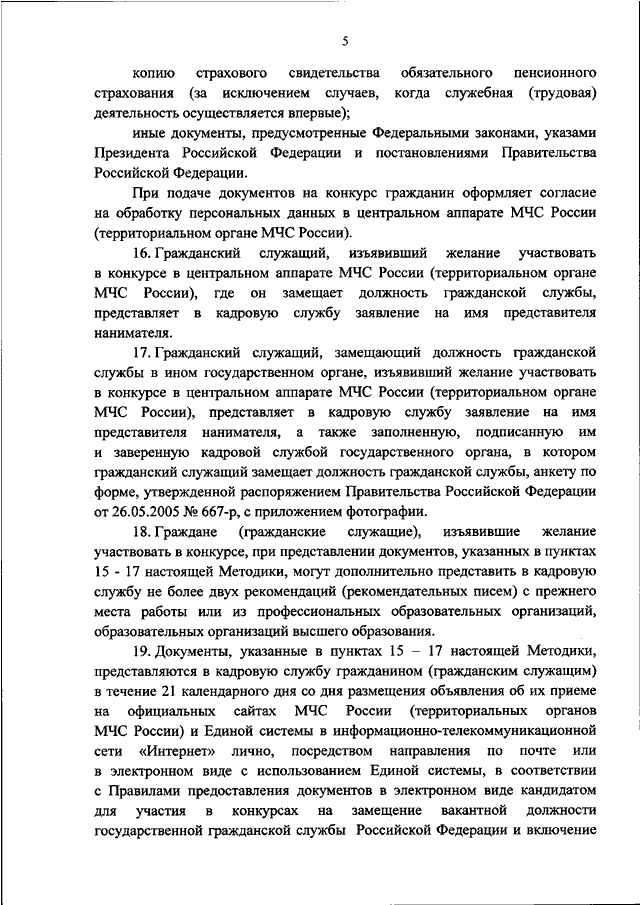 5

копию страхового свидетельства обязательного пенсионного страхования (за исключением случаев, когда служебная (трудовая) деятельность осуществляется впервые);

иные документы, предусмотренные Федеральными законами, указами Президента Российской Федерации и постановлениями Правительства Российской Федерации.

При подаче документов на конкурс гражданин оформляет согласие на обработку персональных данных в центральном аппарате МЧС России (территориальном органе МЧС России).

16. Гражданский служащий, изъявивший желание участвовать в конкурсе в центральном аппарате МЧС России (территориальном органе МЧС России), где он замещает должность гражданской службы, представляет в кадровую службу заявление на имя представителя нанимателя.

17. Гражданский служащий, замещающий должность гражданской службы в ином государственном органе, изъявивший желание участвовать в конкурсе в центральном аппарате МЧС России (территориальном органе МЧС России), представляет в кадровую службу заявление на имя представителя нанимателя, а также заполненную, подписанную им и заверенную кадровой службой государственного органа, в котором гражданский служащий замещает должность гражданской службы, анкету по форме, утвержденной распоряжением Правительства Российской Федерации от 26.05.2005 № 667-р, с приложением фотографии.

18. Граждане (гражданские служащие), изъявившие желание участвовать в конкурсе, при представлении документов, указанных в пунктах 15 - 17 настоящей Методики, могут дополнительно представить в кадровую службу не более двух рекомендаций (рекомендательных писем) с прежнего места работы или из профессиональных образовательных организаций, образовательных организаций высшего образования.

19. Документы, указанные в пунктах 15 – 17 настоящей Методики, представляются в кадровую службу гражданином (гражданским служащим) в течение 21 календарного дня со дня размещения объявления об их приеме на официальных сайтах МЧС России (территориальных органов МЧС России) и Единой системы в информационно-телекоммуникационной сети «Интернет» лично, посредством направления по почте или в электронном виде с использованием Единой системы, в соответствии с Правилами предоставления документов в электронном виде кандидатом для участия в конкурсах на замещение вакантной должности государственной гражданской службы Российской Федерации и включение